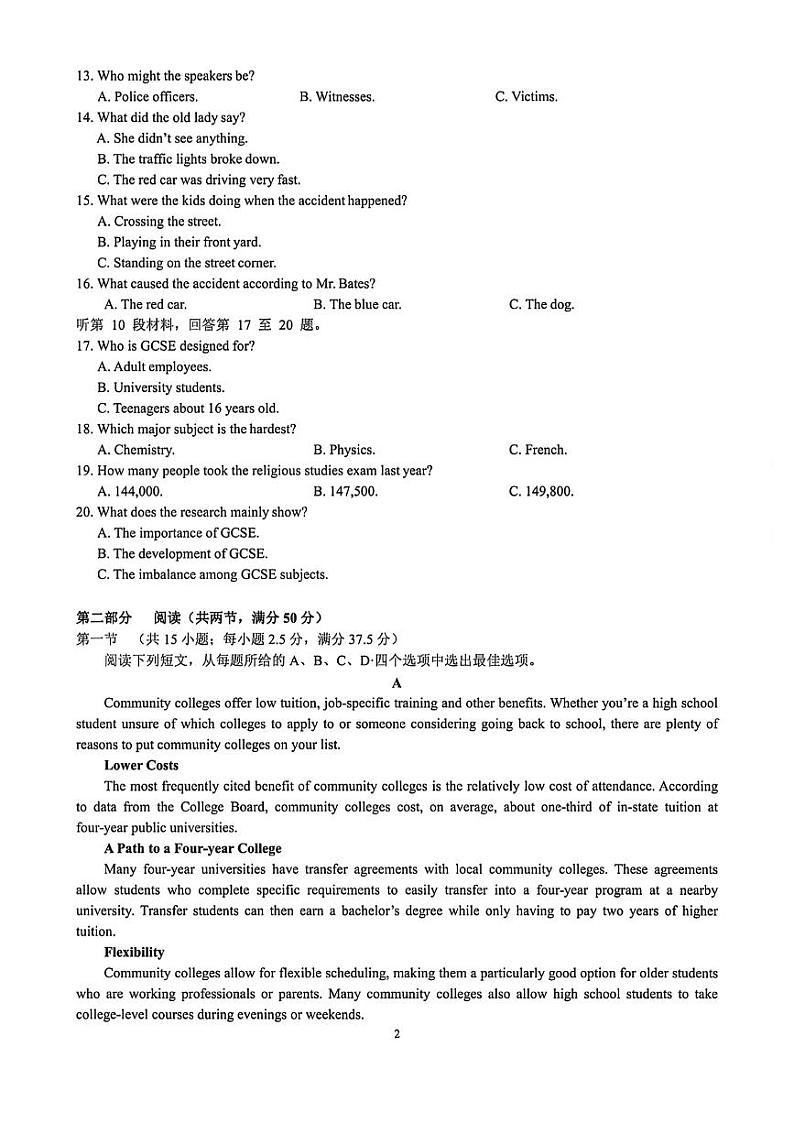 13. Who might the speakers be?
A. Police officers. B. Witnesses. C. Victims.
14. What did the old lady say?
A. She didn't see anything.
B. The traffic lights broke down.
C. The red car was driving very fast.
15. What were the kids doing when the accident happened?
A. Crossing the street.
B. Playing in their front yard.
C. Standing on the street corner.
16. What caused the accident according to Mr. Bates?
A. The red car. B. The blue car. C. The dog.
听第 10 段材料，回答第 17 至 20 题。
17. Who is GCSE designed for?
A. Adult employees.
B. University students.
C. Teenagers about 16 years old.
18. Which major subject is the hardest?
A. Chemistry. B. Physics. C. French.
19. How many people took the religious studies exam last year?
A. 144,000. B. 147,500. C. 149,800.
20. What does the research mainly show?
A. The importance of GCSE.
B. The development of GCSE.
C. The imbalance among GCSE subjects.

第二部分 阅读（共两节，满分 50 分）
第一节 （共 15 小题；每小题 2.5 分，满分 37.5 分）
阅读下列短文，从每题所给的 A、B、C、D 四个选项中选出最佳选项。
A
Community colleges offer low tuition, job-specific training and other benefits. Whether you're a high school student unsure of which colleges to apply to or someone considering going back to school, there are plenty of reasons to put community colleges on your list.
Lower Costs
The most frequently cited benefit of community colleges is the relatively low cost of attendance. According to data from the College Board, community colleges cost, on average, about one-third of in-state tuition at four-year public universities.
A Path to a Four-year College
Many four-year universities have transfer agreements with local community colleges. These agreements allow students who complete specific requirements to easily transfer into a four-year program at a nearby university. Transfer students can then earn a bachelor's degree while only having to pay two years of higher tuition.
Flexibility
Community colleges allow for flexible scheduling, making them a particularly good option for older students who are working professionals or parents. Many community colleges also allow high school students to take college-level courses during evenings or weekends.
2